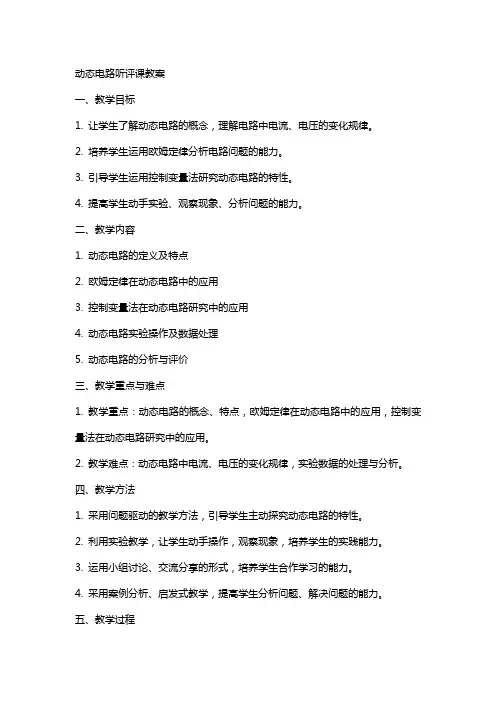 动态电路听评课教案

一、教学目标

1. 让学生了解动态电路的概念，理解电路中电流、电压的变化规律。

2. 培养学生运用欧姆定律分析电路问题的能力。

3. 引导学生运用控制变量法研究动态电路的特性。

4. 提高学生动手实验、观察现象、分析问题的能力。

二、教学内容

1. 动态电路的定义及特点

2. 欧姆定律在动态电路中的应用

3. 控制变量法在动态电路研究中的应用

4. 动态电路实验操作及数据处理

5. 动态电路的分析与评价

三、教学重点与难点

1. 教学重点：动态电路的概念、特点，欧姆定律在动态电路中的应用，控制变量法在动态电路研究中的应用。

2. 教学难点：动态电路中电流、电压的变化规律，实验数据的处理与分析。

四、教学方法

1. 采用问题驱动的教学方法，引导学生主动探究动态电路的特性。

2. 利用实验教学，让学生动手操作，观察现象，培养学生的实践能力。

3. 运用小组讨论、交流分享的形式，培养学生合作学习的能力。

4. 采用案例分析、启发式教学，提高学生分析问题、解决问题的能力。

五、教学过程